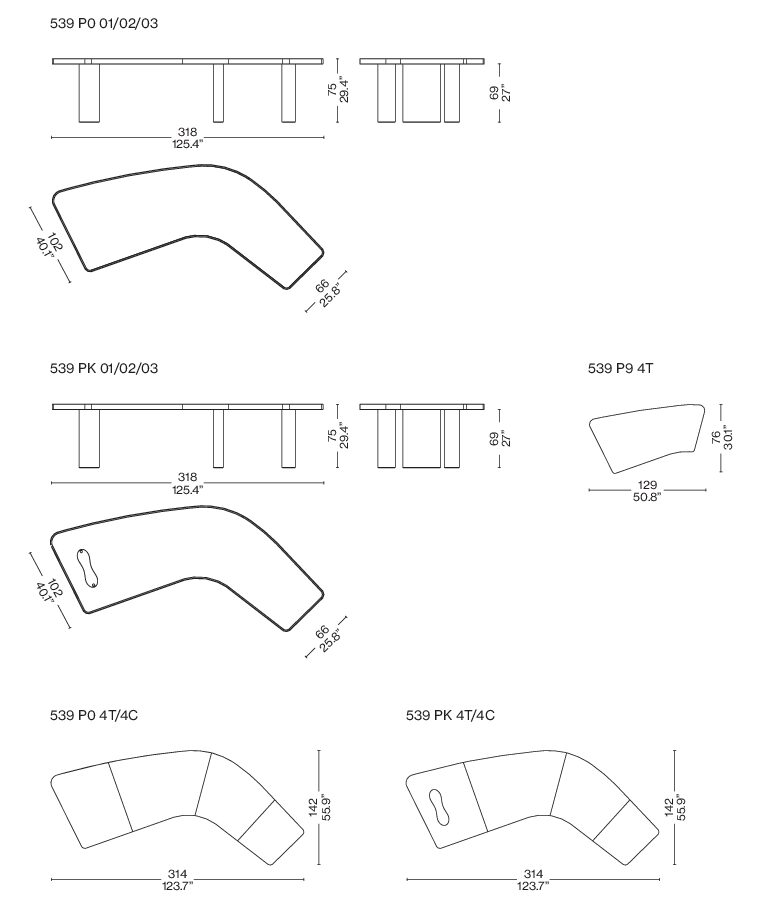 539 P0 01/02/03

75
29.4"

69
27"

318
125.4"

102
40.1"

66
25.8"

539 PK 01/02/03

75
29.4"

69
27"

318
125.4"

102
40.1"

66
25.8"

539 P9 4T

76
30.1"

129
50.8"

539 P0 4T/4C

142
55.9"

314
123.7"

539 PK 4T/4C

142
55.9"

314
123.7"